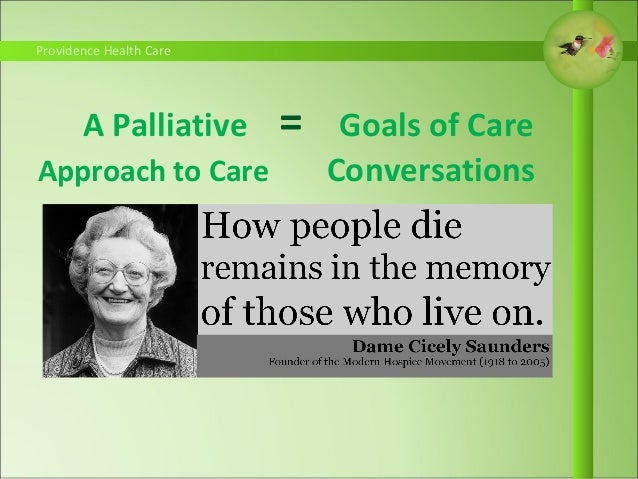 Providence Health Care

A Palliative Approach to Care = Goals of Care Conversations

How people die remains in the memory of those who live on.

Dame Cicely Saunders
Founder of the Modern Hospice Movement (1918 to 2005)